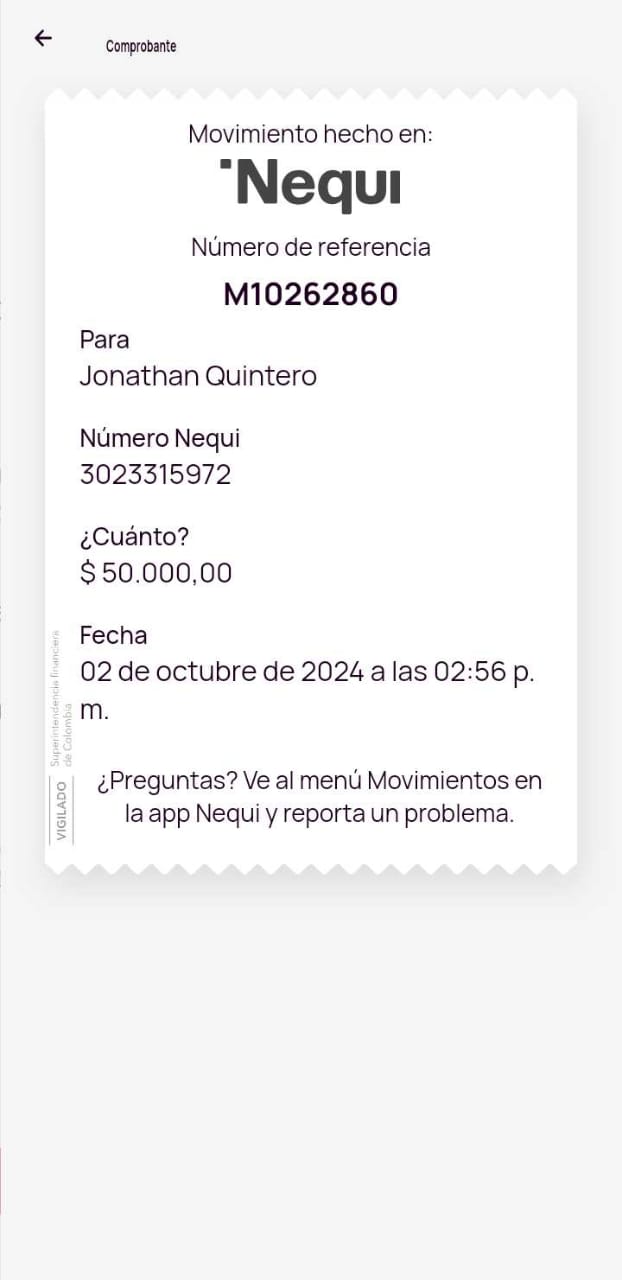 Comprobante

Movimiento hecho en:

Nequi

Número de referencia

M10262860

Para
Jonathan Quintero

Número Nequi
3023315972

¿Cuánto?
$ 50.000,00

Fecha
02 de octubre de 2024 a las 02:56 p. m.

VIGILADO Superintendencia financiera de Colombia

¿Preguntas? Ve al menú Movimientos en la app Nequi y reporta un problema.